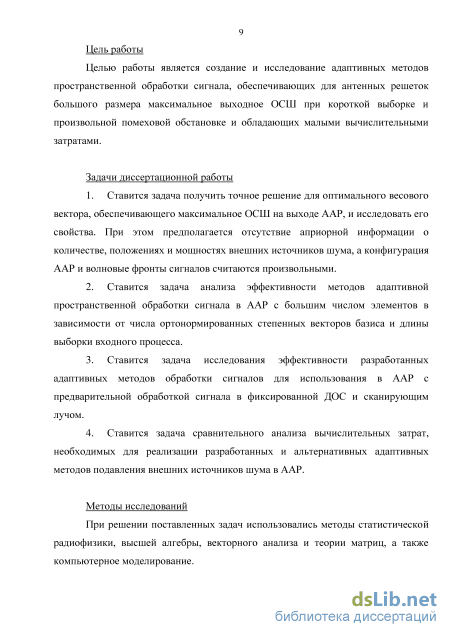 9

Цель работы

Целью работы является создание и исследование адаптивных методов пространственной обработки сигнала, обеспечивающих для антенных решеток большого размера максимальное выходное ОСШ при короткой выборке и произвольной помеховой обстановке и обладающих малыми вычислительными затратами.

Задачи диссертационной работы

1. Ставится задача получить точное решение для оптимального весового вектора, обеспечивающего максимальное ОСШ на выходе ААР, и исследовать его свойства. При этом предполагается отсутствие априорной информации о количестве, положениях и мощностях внешних источников шума, а конфигурация ААР и волновые фронты сигналов считаются произвольными.

2. Ставится задача анализа эффективности методов адаптивной пространственной обработки сигнала в ААР с большим числом элементов в зависимости от числа ортонормированных степенных векторов базиса и длины выборки входного процесса.

3. Ставится задача исследования эффективности разработанных адаптивных методов обработки сигналов для использования в ААР с предварительной обработкой сигнала в фиксированной ДОС и сканирующим лучом.

4. Ставится задача сравнительного анализа вычислительных затрат, необходимых для реализации разработанных и альтернативных адаптивных методов подавления внешних источников шума в ААР.

Методы исследований

При решении поставленных задач использовались методы статистической радиофизики, высшей алгебры, векторного анализа и теории матриц, а также компьютерное моделирование.

dsLib.net
библиотека диссертаций